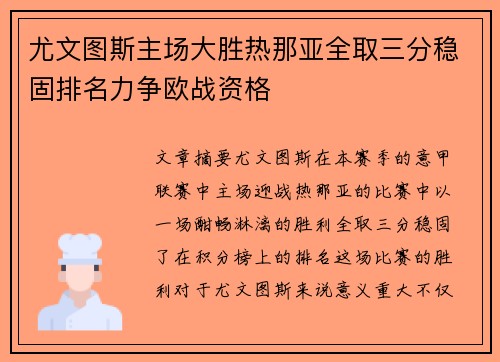 尤文图斯主场大胜热那亚全取三分稳固排名力争欧战资格

文章摘要尤文图斯在本赛季的意甲联赛中主场迎战热那亚的比赛中以一场酣畅淋漓的胜利全取三分稳固了在积分榜上的排名这场比赛的胜利对于尤文图斯来说意义重大不仅